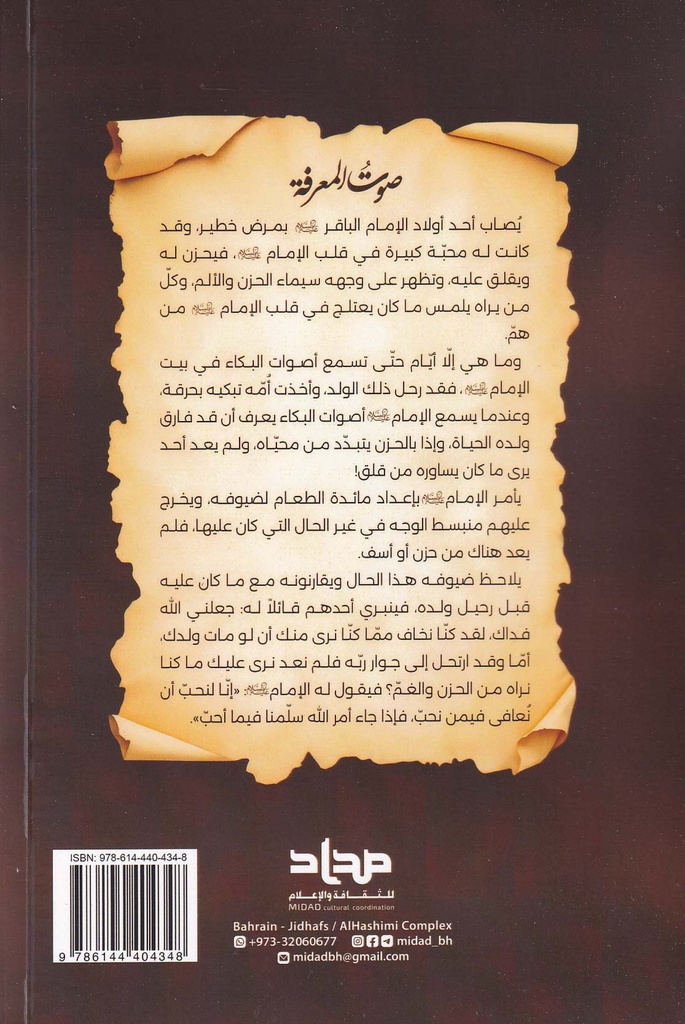 صوتُ المعرفة

يُصاب أحد أولاد الإمام الباقر ﷺ بمرض خطير، وقد كانت له محبّة كبيرة في قلب الإمام ﷺ، فيحزن له ويقلق عليه، وتظهر على وجهه سيماء الحزن والألم، وكلّ من يراه يلمس ما كان يعتلج في قلب الإمام ﷺ من همّ.

وما هي إلّا أيّام حتّى تسمع أصوات البكاء في بيت الإمام ﷺ، فقد رحل ذلك الولد، وأخذت أُمّه تبكيه بحرقة، وعندما يسمع الإمام ﷺ أصوات البكاء يعرف أن قد فارق ولده الحياة، وإذا بالحزن يتبدّد من محيّاه، ولم يعد أحد يرى ما كان يساوره من قلق!

يأمر الإمام ﷺ بإعداد مائدة الطعام لضيوفه، ويخرج عليهم منبسط الوجه في غير الحال التي كان عليها، فلم يعد هناك من حزن أو أسف.

يلاحظ ضيوفه هذا الحال ويقارنونه مع ما كان عليه قبل رحيل ولده، فينبري أحدهم قائلًا له: جعلني الله فداك، لقد كنّا نخاف ممّا كنّا نرى منك أن لو مات ولدك، أمّا وقد ارتحل إلى جوار ربّه فلم نعد نرى عليك ما كنا نراه من الحزن والغمّ؟ فيقول له الإمام ﷺ: «إنّا لنحبّ أن نُعافى فيمن نحبّ، فإذا جاء أمر الله سلّمنا فيما أحبّ».

ISBN: 978-614-440-434-8
9 786144 404348

مداد
للثقافة والإعلام
MIDAD cultural coordination

Bahrain - Jidhafs / AlHashimi Complex
+973-32060677
midad_bh
midadbh@gmail.com